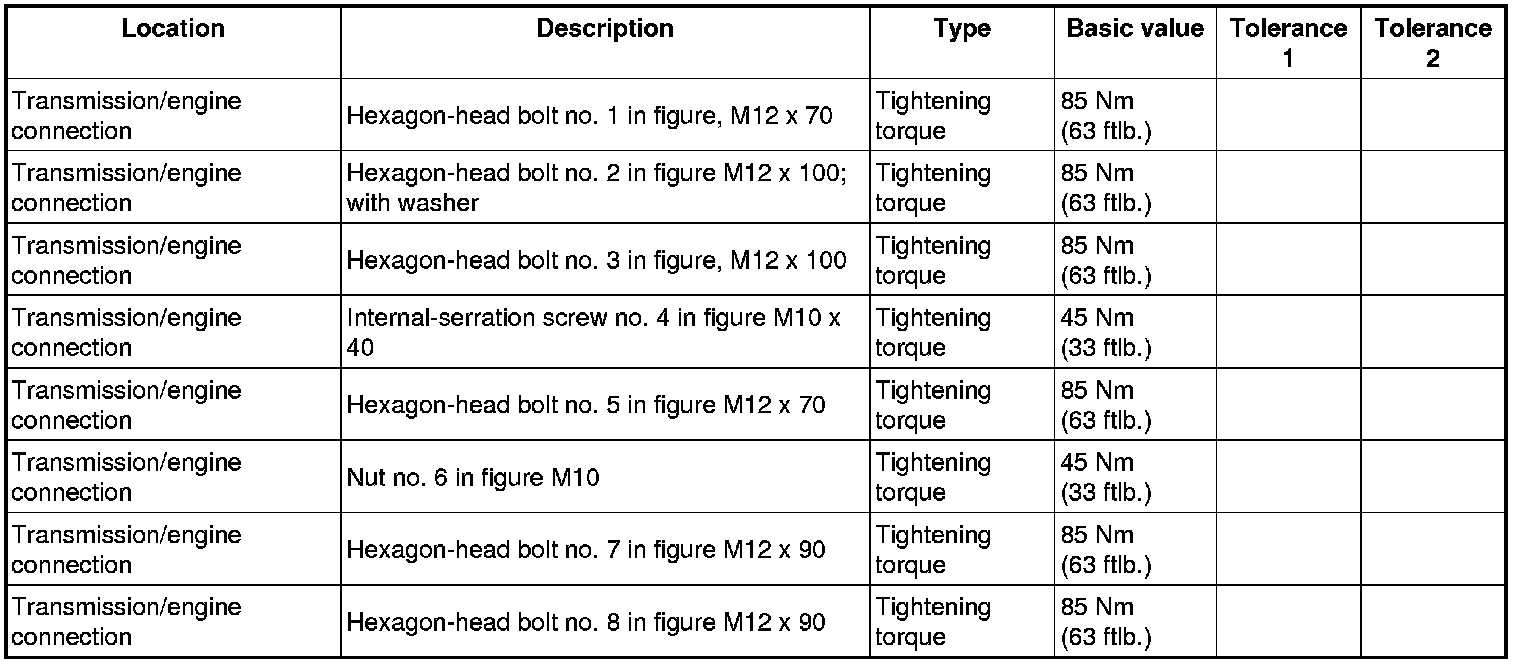 | Location | Description | Type | Basic value | Tolerance 1 | Tolerance 2 |
|---|---|---|---|---|---|
| Transmission/engine connection | Hexagon-head bolt no. 1 in figure, M12 x 70 | Tightening torque | 85 Nm (63 ftlb.) | | |
| Transmission/engine connection | Hexagon-head bolt no. 2 in figure M12 x 100; with washer | Tightening torque | 85 Nm (63 ftlb.) | | |
| Transmission/engine connection | Hexagon-head bolt no. 3 in figure, M12 x 100 | Tightening torque | 85 Nm (63 ftlb.) | | |
| Transmission/engine connection | Internal-serration screw no. 4 in figure M10 x 40 | Tightening torque | 45 Nm (33 ftlb.) | | |
| Transmission/engine connection | Hexagon-head bolt no. 5 in figure M12 x 70 | Tightening torque | 85 Nm (63 ftlb.) | | |
| Transmission/engine connection | Nut no. 6 in figure M10 | Tightening torque | 45 Nm (33 ftlb.) | | |
| Transmission/engine connection | Hexagon-head bolt no. 7 in figure M12 x 90 | Tightening torque | 85 Nm (63 ftlb.) | | |
| Transmission/engine connection | Hexagon-head bolt no. 8 in figure M12 x 90 | Tightening torque | 85 Nm (63 ftlb.) | | |